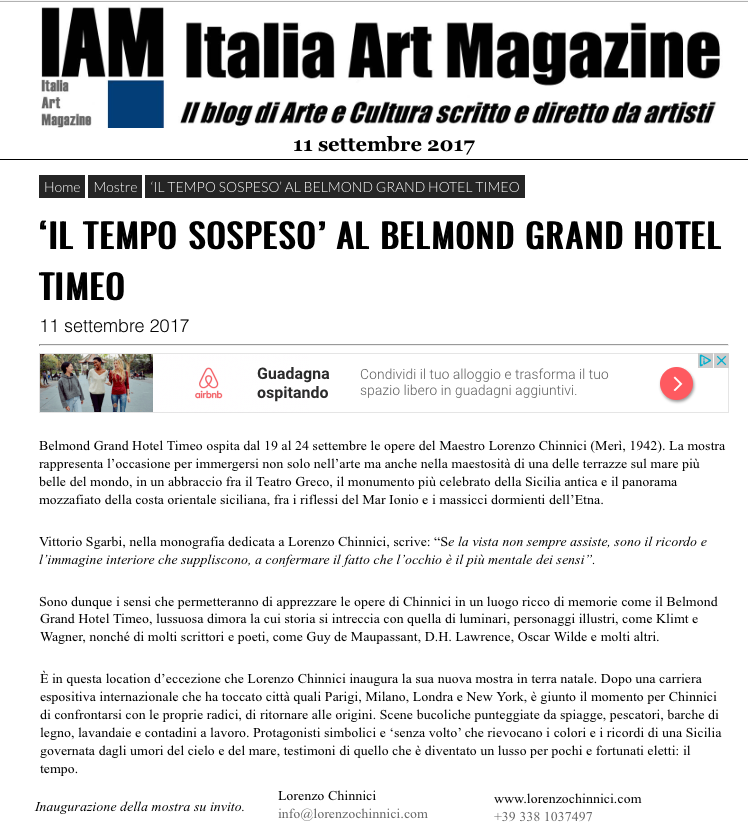 IAM
Italia
Art
Magazine

Italia Art Magazine
Il blog di Arte e Cultura scritto e diretto da artisti
11 settembre 2017

Home Mostre 'IL TEMPO SOSPESO' AL BELMOND GRAND HOTEL TIMEO

'IL TEMPO SOSPESO' AL BELMOND GRAND HOTEL TIMEO

11 settembre 2017

airbnb Guadagna ospitando Condividi il tuo alloggio e trasforma il tuo spazio libero in guadagni aggiuntivi.

Belmond Grand Hotel Timeo ospita dal 19 al 24 settembre le opere del Maestro Lorenzo Chinnici (Merì, 1942). La mostra rappresenta l'occasione per immergersi non solo nell'arte ma anche nella maestosità di una delle terrazze sul mare più belle del mondo, in un abbraccio fra il Teatro Greco, il monumento più celebrato della Sicilia antica e il panorama mozzafiato della costa orientale siciliana, fra i riflessi del Mar Ionio e i massicci dormienti dell'Etna.

Vittorio Sgarbi, nella monografia dedicata a Lorenzo Chinnici, scrive: "Se la vista non sempre assiste, sono il ricordo e l'immagine interiore che suppliscono, a confermare il fatto che l'occhio è il più mentale dei sensi".

Sono dunque i sensi che permetteranno di apprezzare le opere di Chinnici in un luogo ricco di memorie come il Belmond Grand Hotel Timeo, lussuosa dimora la cui storia si intreccia con quella di luminari, personaggi illustri, come Klimt e Wagner, nonché di molti scrittori e poeti, come Guy de Maupassant, D.H. Lawrence, Oscar Wilde e molti altri.

È in questa location d'eccezione che Lorenzo Chinnici inaugura la sua nuova mostra in terra natale. Dopo una carriera espositiva internazionale che ha toccato città quali Parigi, Milano, Londra e New York, è giunto il momento per Chinnici di confrontarsi con le proprie radici, di ritornare alle origini. Scene bucoliche punteggiate da spiagge, pescatori, barche di legno, lavandaie e contadini a lavoro. Protagonisti simbolici e 'senza volto' che rievocano i colori e i ricordi di una Sicilia governata dagli umori del cielo e del mare, testimoni di quello che è diventato un lusso per pochi e fortunati eletti: il tempo.

Inaugurazione della mostra su invito.

Lorenzo Chinnici
info@lorenzochinnici.com

www.lorenzochinnici.com
+39 338 1037497